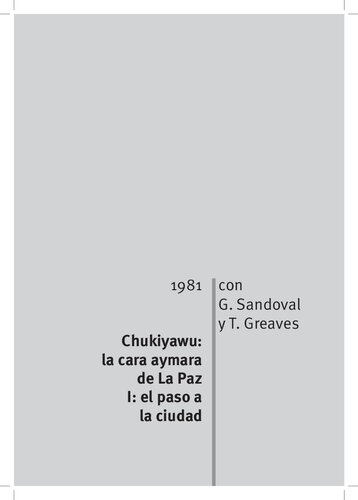 1981

Chukiyawu: la cara aymara de La Paz I: el paso a la ciudad

con G. Sandoval y T. Greaves